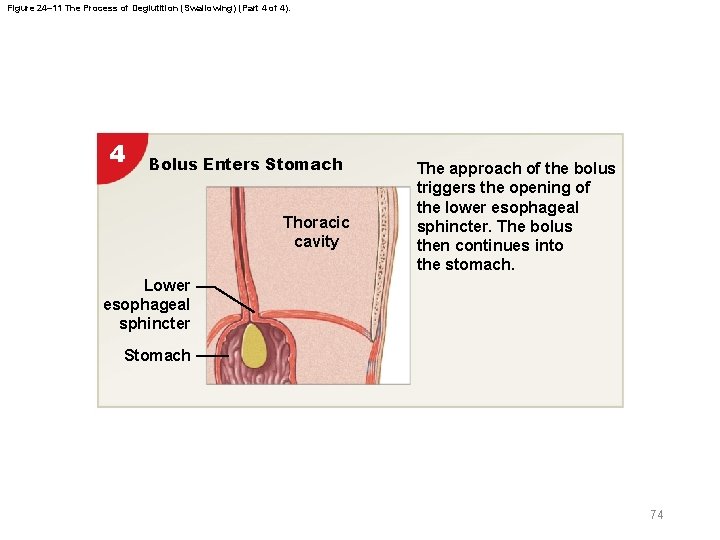 Figure 24–11 The Process of Deglutition (Swallowing) (Part 4 of 4).

4

Bolus Enters Stomach

Thoracic cavity

Lower esophageal sphincter

Stomach

The approach of the bolus triggers the opening of the lower esophageal sphincter. The bolus then continues into the stomach.

74